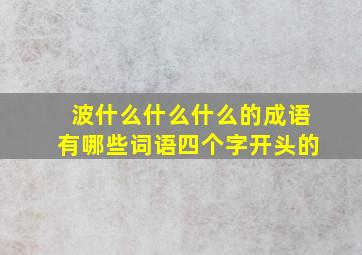 波什么什么什么的成语
有哪些词语四个字开头的